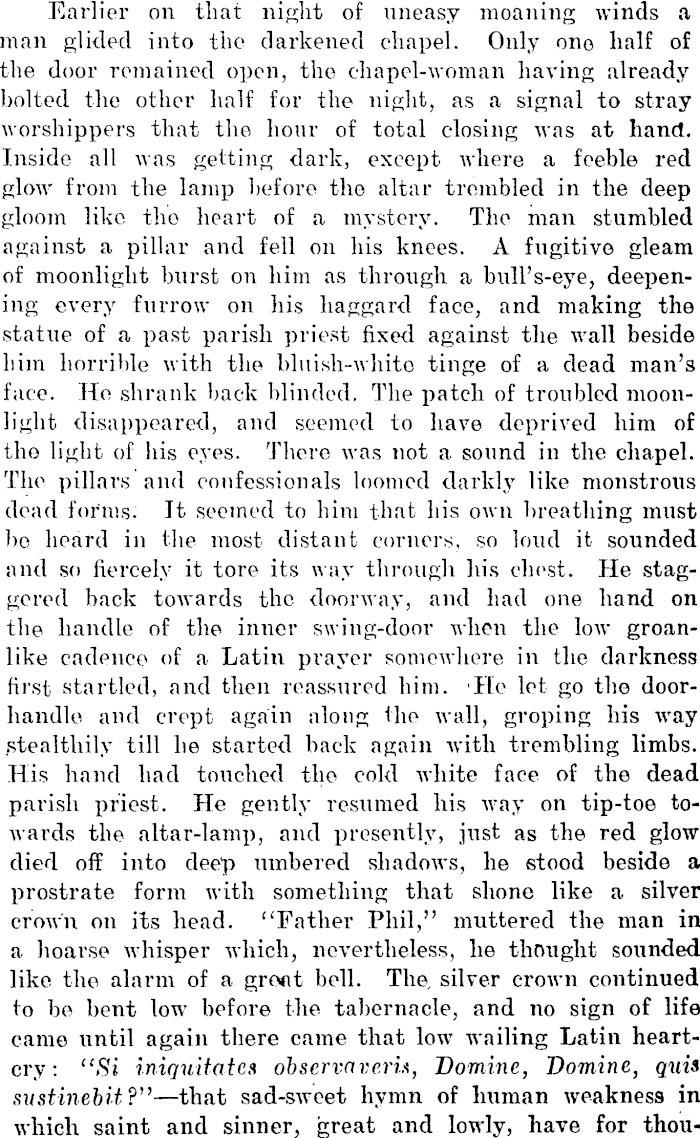 Earlier on that night of uneasy moaning winds a man glided into the darkened chapel. Only one half of the door remained open, the chapel-woman having already bolted the other half for the night, as a signal to stray worshippers that the hour of total closing was at hand. Inside all was getting dark, except where a feeble red glow from the lamp before the altar trembled in the deep gloom like the heart of a mystery. The man stumbled against a pillar and fell on his knees. A fugitive gleam of moonlight burst on him as through a bull's-eye, deepening every furrow on his haggard face, and making the statue of a past parish priest fixed against the wall beside him horrible with the bluish-white tinge of a dead man's face. He shrank back blinded. The patch of troubled moonlight disappeared, and seemed to have deprived him of the light of his eyes. There was not a sound in the chapel. The pillars and confessionals loomed darkly like monstrous dead forms. It seemed to him that his own breathing must be heard in the most distant corners, so loud it sounded and so fiercely it tore its way through his chest. He staggered back towards the doorway, and had one hand on the handle of the inner swing-door when the low groan-like cadence of a Latin prayer somewhere in the darkness first startled, and then reassured him. He let go the door-handle and crept again along the wall, groping his way stealthily till he started back again with trembling limbs. His hand had touched the cold white face of the dead parish priest. He gently resumed his way on tip-toe towards the altar-lamp, and presently, just as the red glow died off into deep umbered shadows, he stood beside a prostrate form with something that shone like a silver crown on its head. "Father Phil," muttered the man in a hoarse whisper which, nevertheless, he thought sounded like the alarm of a great bell. The silver crown continued to be bent low before the tabernacle, and no sign of life came until again there came that low wailing Latin heart-cry: "Si iniquitates observaveris, Domine, Domine, quis sustinebit?"—that sad-sweet hymn of human weakness in which saint and sinner, great and lowly, have for thou-